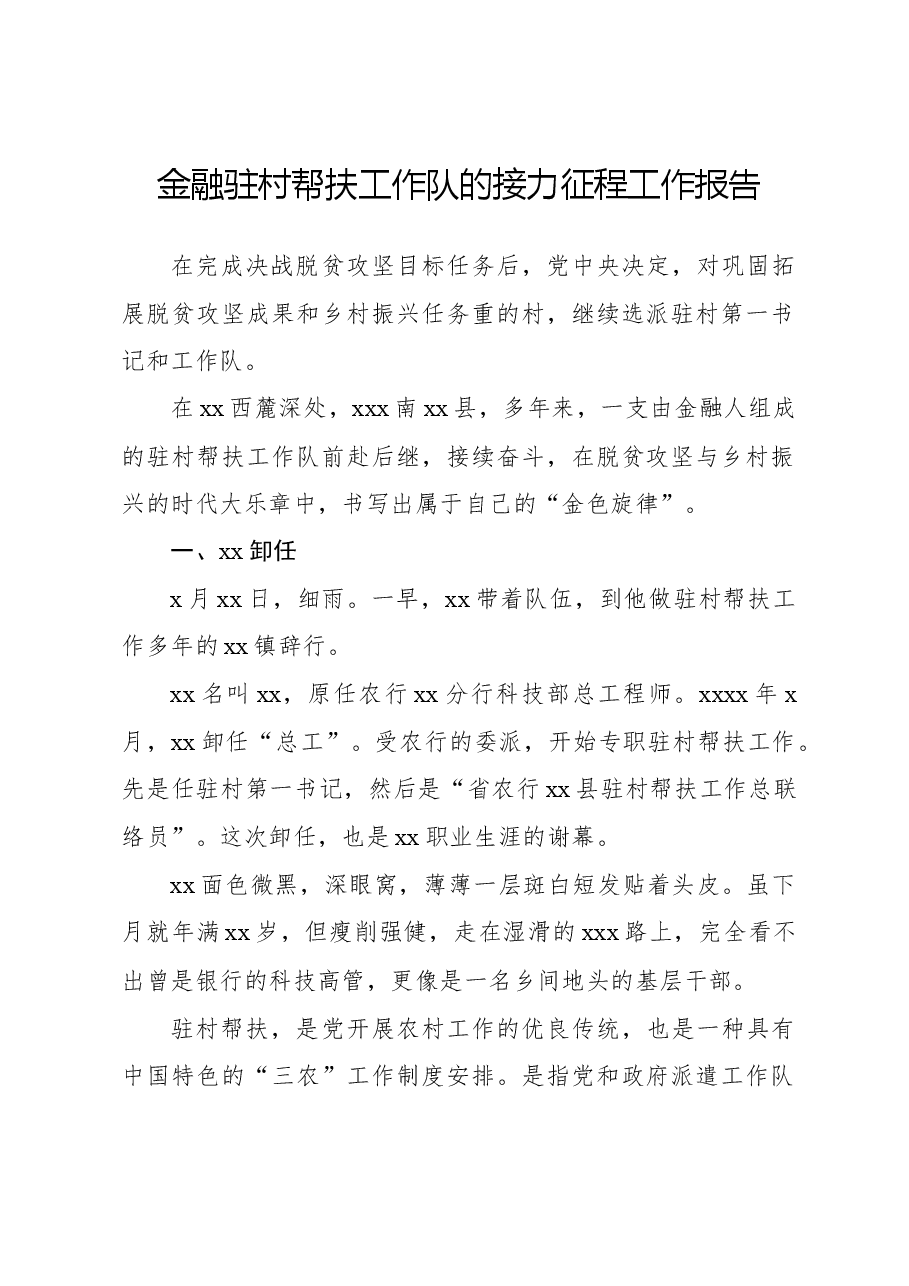 金融驻村帮扶工作队的接力征程工作报告

在完成决战脱贫攻坚目标任务后，党中央决定，对巩固拓展脱贫攻坚成果和乡村振兴任务重的村，继续选派驻村第一书记和工作队。

在xx西麓深处，xxx南xx县，多年来，一支由金融人组成的驻村帮扶工作队前赴后继，接续奋斗，在脱贫攻坚与乡村振兴的时代大乐章中，书写出属于自己的“金色旋律”。

一、xx卸任

x月xx日，细雨。一早，xx带着队伍，到他做驻村帮扶工作多年的xx镇辞行。

xx名叫xx，原任农行xx分行科技部总工程师。xxxx年x月，xx卸任“总工”。受农行的委派，开始专职驻村帮扶工作。先是任驻村第一书记，然后是“省农行xx县驻村帮扶工作总联络员”。这次卸任，也是xx职业生涯的谢幕。

xx面色微黑，深眼窝，薄薄一层斑白短发贴着头皮。虽下月就年满xx岁，但瘦削强健，走在湿滑的xxx路上，完全看不出曾是银行的科技高管，更像是一名乡间地头的基层干部。

驻村帮扶，是党开展农村工作的优良传统，也是一种具有中国特色的“三农”工作制度安排。是指党和政府派遣工作队